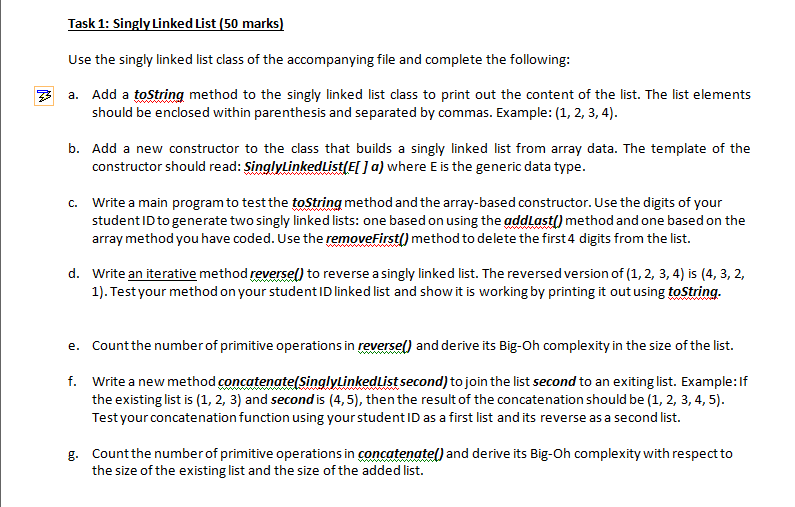 Task 1: Singly Linked List (50 marks)

Use the singly linked list class of the accompanying file and complete the following:

a. Add a toString method to the singly linked list class to print out the content of the list. The list elements should be enclosed within parenthesis and separated by commas. Example: (1, 2, 3, 4).

b. Add a new constructor to the class that builds a singly linked list from array data. The template of the constructor should read: SinglyLinkedList(E[ ] a) where E is the generic data type.

c. Write a main program to test the toString method and the array-based constructor. Use the digits of your student ID to generate two singly linked lists: one based on using the addLast() method and one based on the array method you have coded. Use the removeFirst() method to delete the first 4 digits from the list.

d. Write an iterative method reverse() to reverse a singly linked list. The reversed version of (1, 2, 3, 4) is (4, 3, 2, 1). Test your method on your student ID linked list and show it is working by printing it out using toString.

e. Count the number of primitive operations in reverse() and derive its Big-Oh complexity in the size of the list.

f. Write a new method concatenate(SinglyLinkedList second) to join the list second to an exiting list. Example: If the existing list is (1, 2, 3) and second is (4, 5), then the result of the concatenation should be (1, 2, 3, 4, 5). Test your concatenation function using your student ID as a first list and its reverse as a second list.

g. Count the number of primitive operations in concatenate() and derive its Big-Oh complexity with respect to the size of the existing list and the size of the added list.